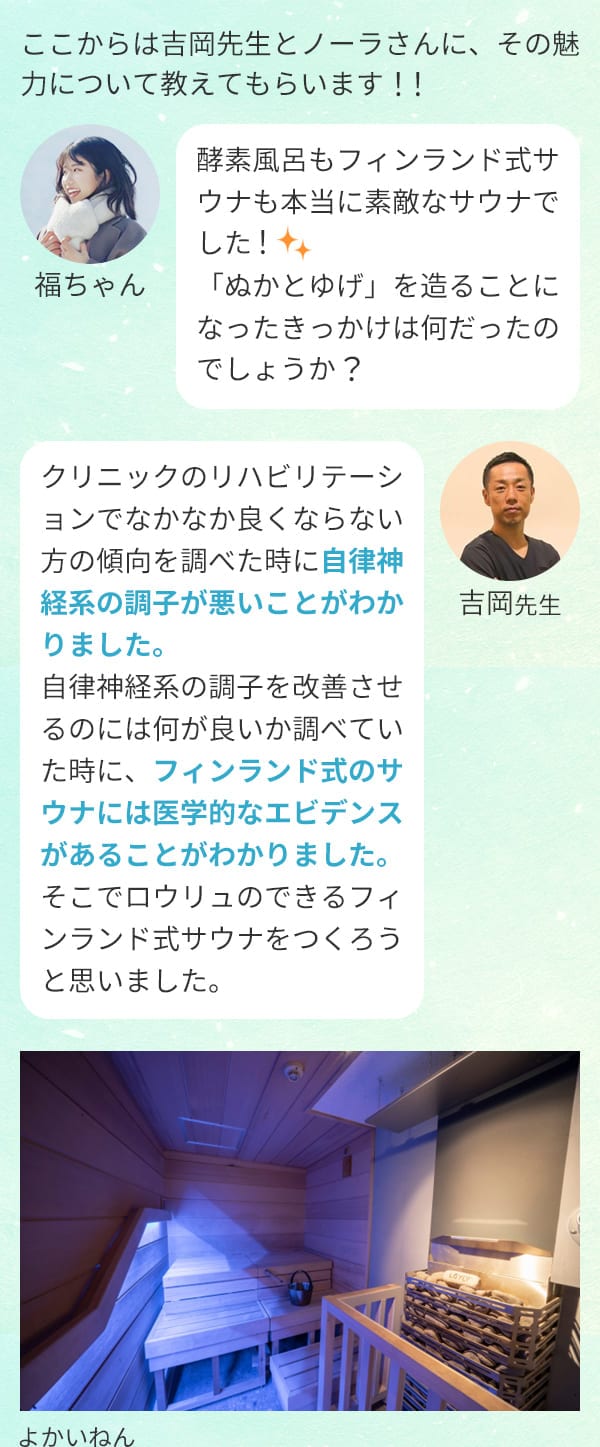 ここからは吉岡先生とノーラさんに、その魅力について教えてもらいます！！

福ちゃん

酵素風呂もフィンランド式サウナも本当に素敵なサウナでした！
「ぬかとゆげ」を造ることになったきっかけは何だったのでしょうか？

吉岡先生

クリニックのリハビリテーションでなかなか良くならない方の傾向を調べた時に自律神経系の調子が悪いことがわかりました。
自律神経系の調子を改善させるのには何が良いか調べていた時に、フィンランド式のサウナには医学的なエビデンスがあることがわかりました。
そこでロウリュのできるフィンランド式サウナをつくろうと思いました。

よかいねん